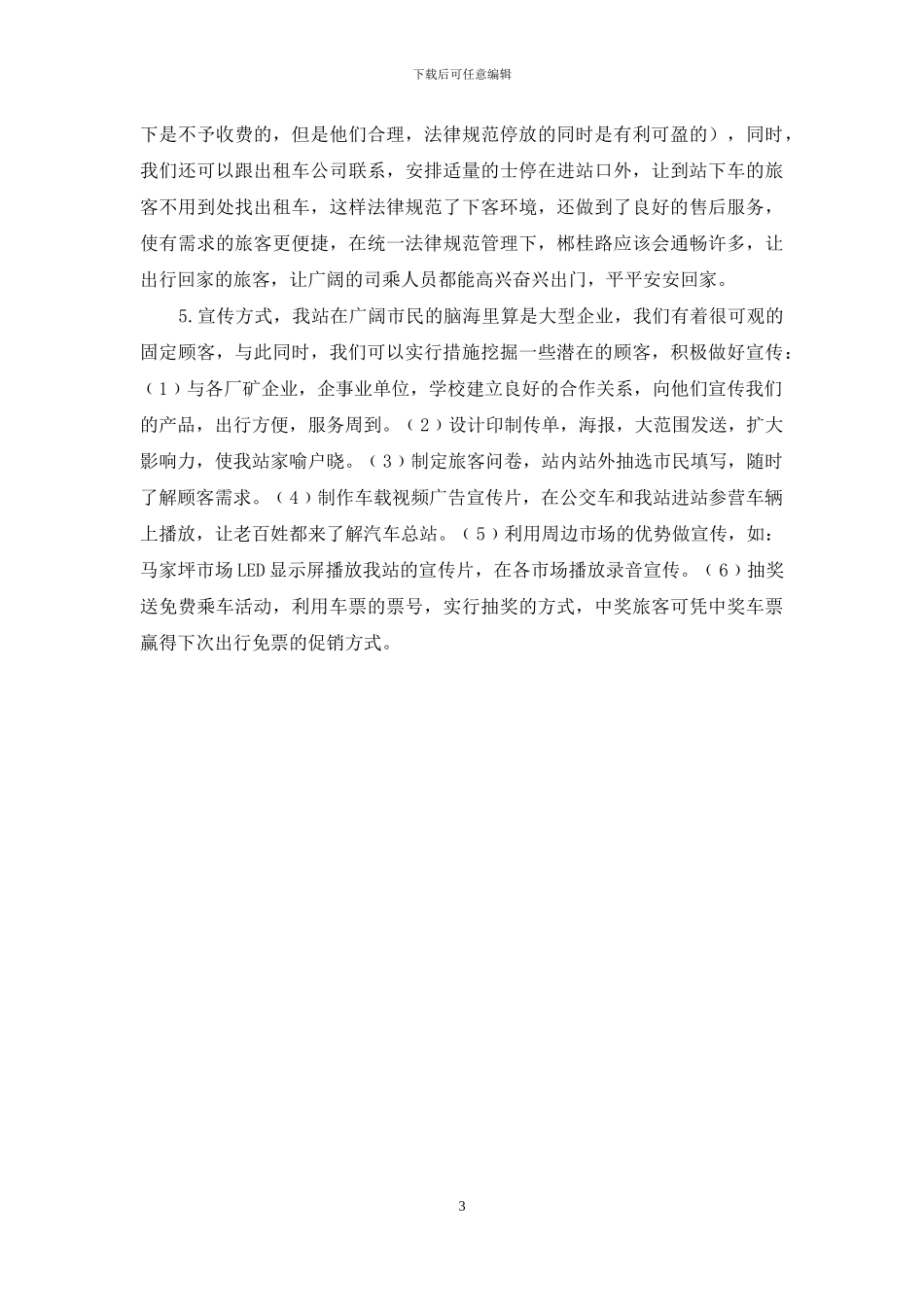 下载后可任意编辑

下是不予收费的，但是他们合理，法律规范停放的同时是有利可盈的），同时，我们还可以跟出租车公司联系，安排适量的士停在进站口外，让到站下车的旅客不用到处找出租车，这样法律规范了下客环境，还做到了良好的售后服务，使有需求的旅客更便捷，在统一法律规范管理下，郴桂路应该会通畅许多，让出行回家的旅客，让广阔的司乘人员都能高兴奋兴出门，平平安安回家。

5.宣传方式，我站在广阔市民的脑海里算是大型企业，我们有着很可观的固定顾客，与此同时，我们可以实行措施挖掘一些潜在的顾客，积极做好宣传：（1）与各厂矿企业，企事业单位，学校建立良好的合作关系，向他们宣传我们的产品，出行方便，服务周到。（2）设计印制传单，海报，大范围发送，扩大影响力，使我站家喻户晓。（3）制定旅客问卷，站内站外抽选市民填写，随时了解顾客需求。（4）制作车载视频广告宣传片，在公交车和我站进站参营车辆上播放，让老百姓都来了解汽车总站。（5）利用周边市场的优势做宣传，如：马家坪市场LED显示屏播放我站的宣传片，在各市场播放录音宣传。（6）抽奖送免费乘车活动，利用车票的票号，实行抽奖的方式，中奖旅客可凭中奖车票赢得下次出行免票的促销方式。

3